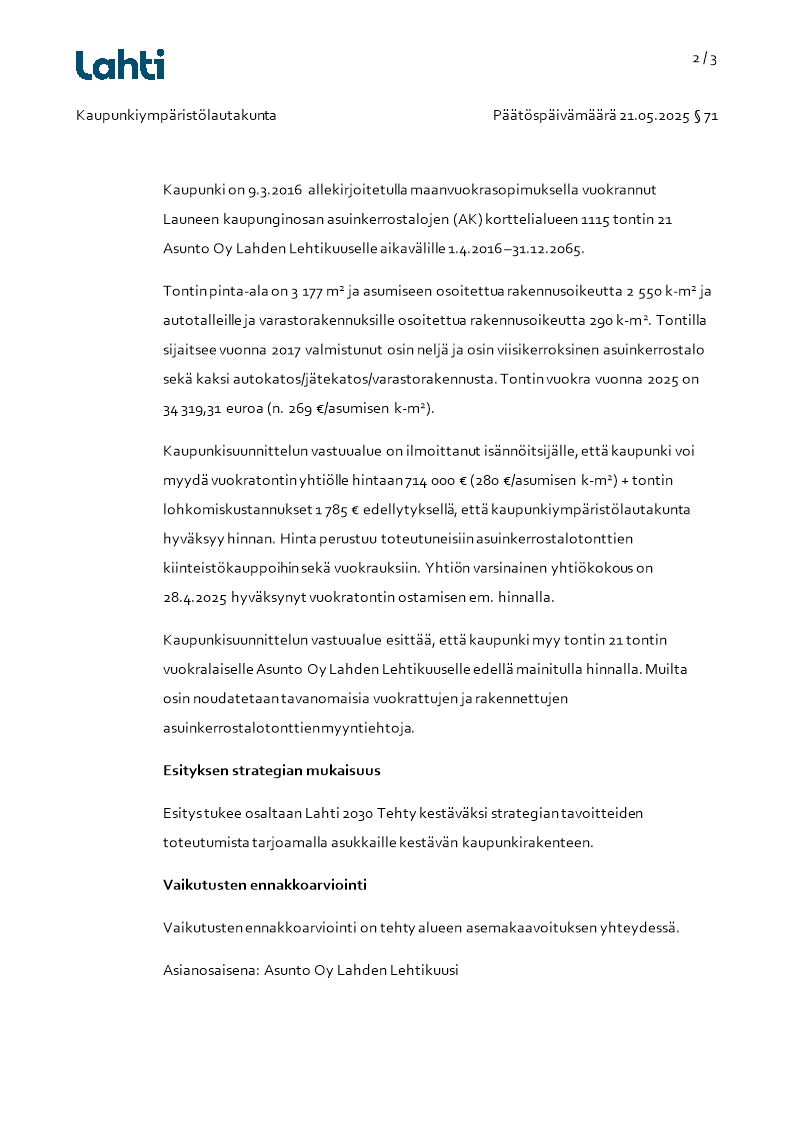 Lahti

2 / 3

Kaupunkiympäristölautakunta

Päätöspäivämäärä 21.05.2025 § 71

Kaupunki on 9.3.2016 allekirjoitetulla maanvuokrasopimuksella vuokrannut Launeen kaupunginosan asuinkerrostalojen (AK) korttelialueen 1115 tontin 21 Asunto Oy Lahden Lehtikuuselle aikavälille 1.4.2016–31.12.2065.

Tontin pinta-ala on 3 177 m² ja asumiseen osoitettua rakennusoikeutta 2 550 k-m² ja autotalleille ja varastorakennuksille osoitettua rakennusoikeutta 290 k-m². Tontilla sijaitsee vuonna 2017 valmistunut osin neljä ja osin viisikerroksinen asuinkerrostalo sekä kaksi autokatos/jätekatos/varastorakennusta. Tontin vuokra vuonna 2025 on 34 319,31 euroa (n. 269 €/asumisen k-m²).

Kaupunkisuunnittelun vastuualue on ilmoittanut isännöitsijälle, että kaupunki voi myydä vuokratontin yhtiölle hintaan 714 000 € (280 €/asumisen k-m²) + tontin lohkomiskustannukset 1 785 € edellytyksellä, että kaupunkiympäristölautakunta hyväksyy hinnan. Hinta perustuu toteutuneisiin asuinkerrostalotonttien kiinteistökauppoihin sekä vuokrauksiin. Yhtiön varsinainen yhtiökokous on 28.4.2025 hyväksynyt vuokratontin ostamisen em. hinnalla.

Kaupunkisuunnittelun vastuualue esittää, että kaupunki myy tontin 21 tontin vuokralaiselle Asunto Oy Lahden Lehtikuuselle edellä mainitulla hinnalla. Muilta osin noudatetaan tavanomaisia vuokrattujen ja rakennettujen asuinkerrostalotonttien myyntiehtoja.

Esityksen strategian mukaisuus

Esitys tukee osaltaan Lahti 2030 Tehty kestäväksi strategian tavoitteiden toteutumista tarjoamalla asukkaille kestävän kaupunkirakenteen.

Vaikutusten ennakkoarviointi

Vaikutusten ennakkoarviointi on tehty alueen asemakaavoituksen yhteydessä.

Asianosaisena: Asunto Oy Lahden Lehtikuusi